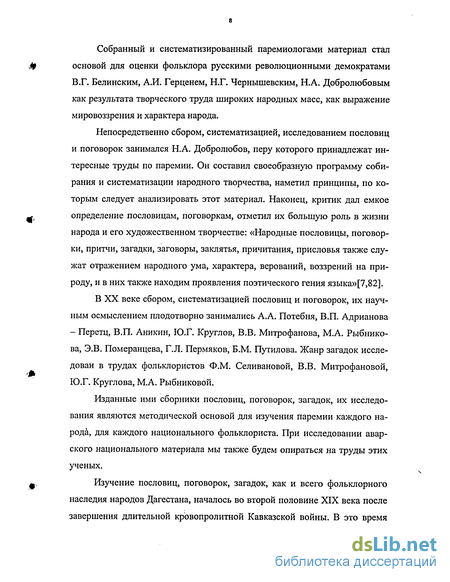 8

Собранный и систематизированный паремиологами материал стал основой для оценки фольклора русскими революционными демократами В.Г. Белинским, А.И. Герценем, Н.Г. Чернышевским, Н.А. Добролюбовым как результата творческого труда широких народных масс, как выражение мировоззрения и характера народа.

Непосредственно сбором, систематизацией, исследованием пословиц и поговорок занимался Н.А. Добролюбов, перу которого принадлежат интересные труды по паремии. Он составил своеобразную программу собирания и систематизации народного творчества, наметил принципы, по которым следует анализировать этот материал. Наконец, критик дал емкое определение пословицам, поговоркам, отметил их большую роль в жизни народа и его художественном творчестве: «Народные пословицы, поговорки, притчи, загадки, заговоры, заклятья, причитания, присловья также служат отражением народного ума, характера, верований, воззрений на природу, и в них также находим проявления поэтического гения языка»[7,82].

В XX веке сбором, систематизацией пословиц и поговорок, их научным осмыслением плодотворно занимались А.А. Потебня, В.П. Адрианова – Перетц, В.П. Аникин, Ю.Г. Круглов, В.В. Митрофанова, М.А. Рыбникова, Э.В. Померанцева, Г.Л. Пермяков, Б.М. Путилова. Жанр загадок исследован в трудах фольклористов Ф.М. Селивановой, В.В. Митрофановой, Ю.Г. Круглова, М.А. Рыбниковой.

Изданные ими сборники пословиц, поговорок, загадок, их исследования являются методической основой для изучения паремии каждого народа, для каждого национального фольклориста. При исследовании аварского национального материала мы также будем опираться на труды этих ученых.

Изучение пословиц, поговорок, загадок, как и всего фольклорного наследия народов Дагестана, началось во второй половине XIX века после завершения длительной кровопролитной Кавказской войны. В это время

dsLib.net
библиотека диссертаций